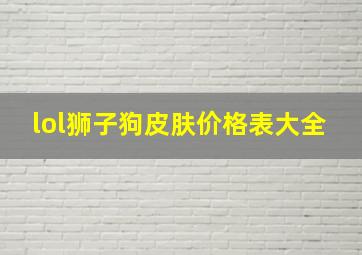 lol狮子狗皮肤价格表大全